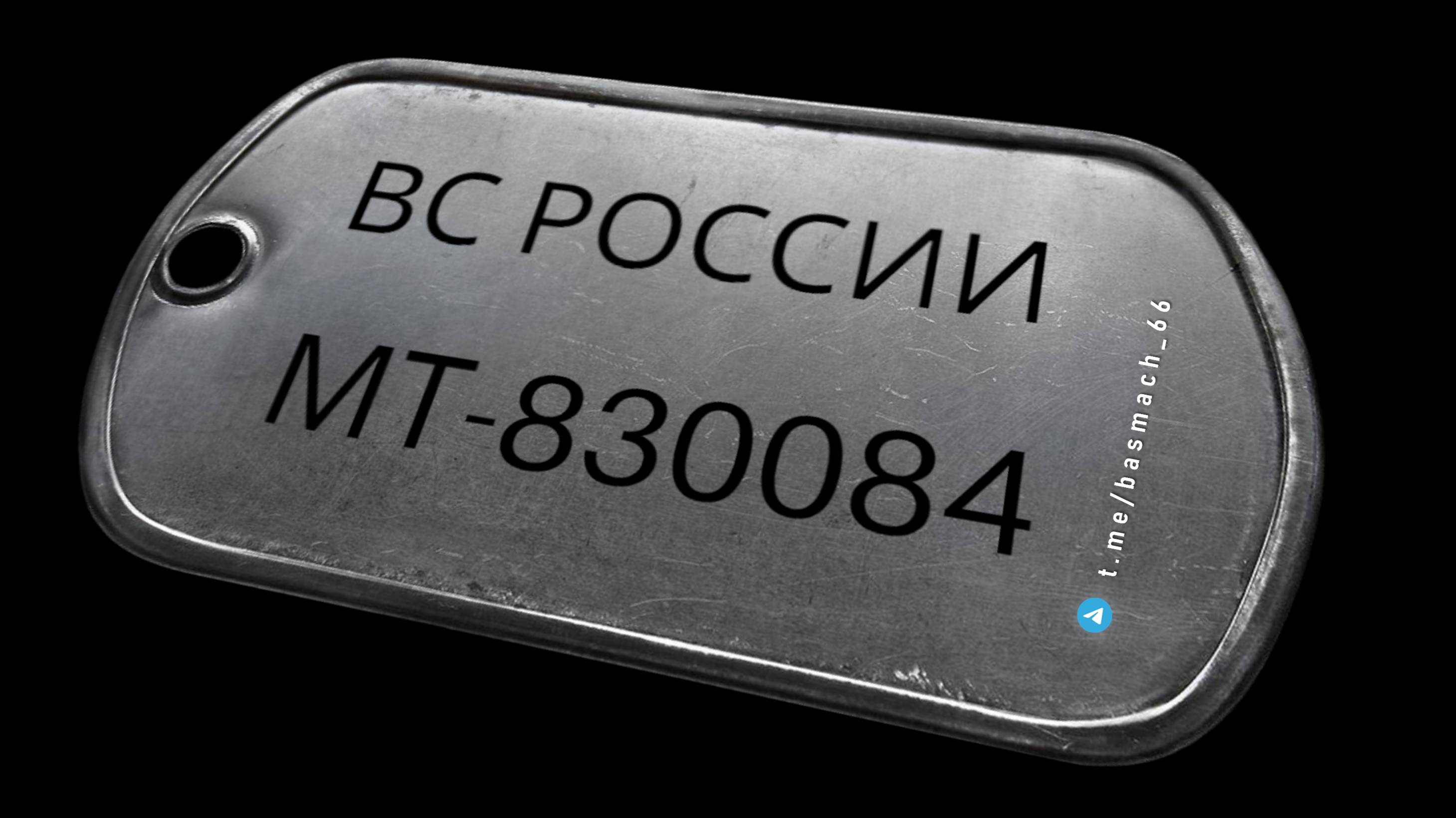 ВС РОССИИ
МТ-830084

t.me/basmach_66